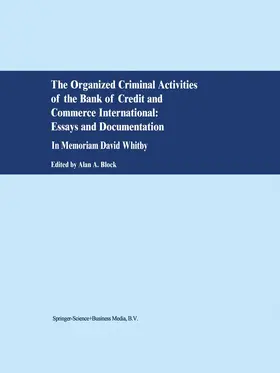 The Organized Criminal Activities of the Bank of Credit and Commerce International: Essays and Documentation

In Memoriam David Whitby

Edited by Alan A. Block

Springer-Science+Business Media, B.V.